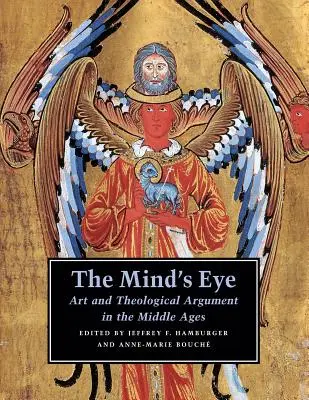 The Mind's Eye

Art and Theological Argument in the Middle Ages

EDITED BY JEFFREY F. HAMBURGER AND ANNE-MARIE BOUCHÉ